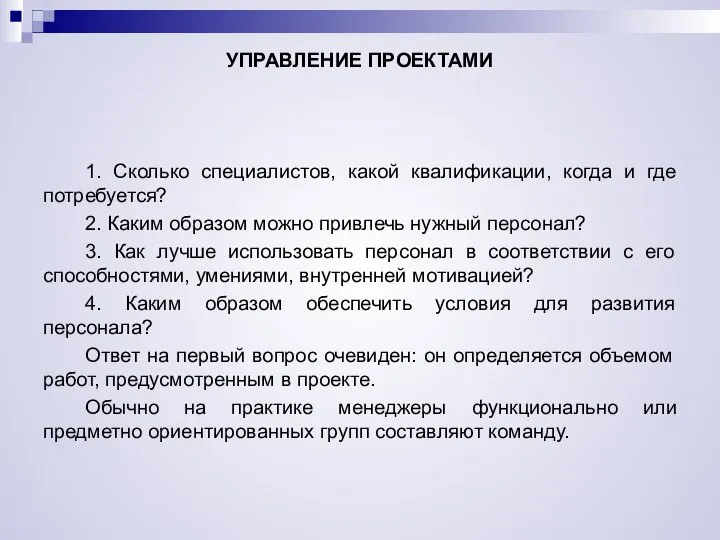 УПРАВЛЕНИЕ ПРОЕКТАМИ

1. Сколько специалистов, какой квалификации, когда и где потребуется?

2. Каким образом можно привлечь нужный персонал?

3. Как лучше использовать персонал в соответствии с его способностями, умениями, внутренней мотивацией?

4. Каким образом обеспечить условия для развития персонала?

Ответ на первый вопрос очевиден: он определяется объемом работ, предусмотренным в проекте.

Обычно на практике менеджеры функционально или предметно ориентированных групп составляют команду.